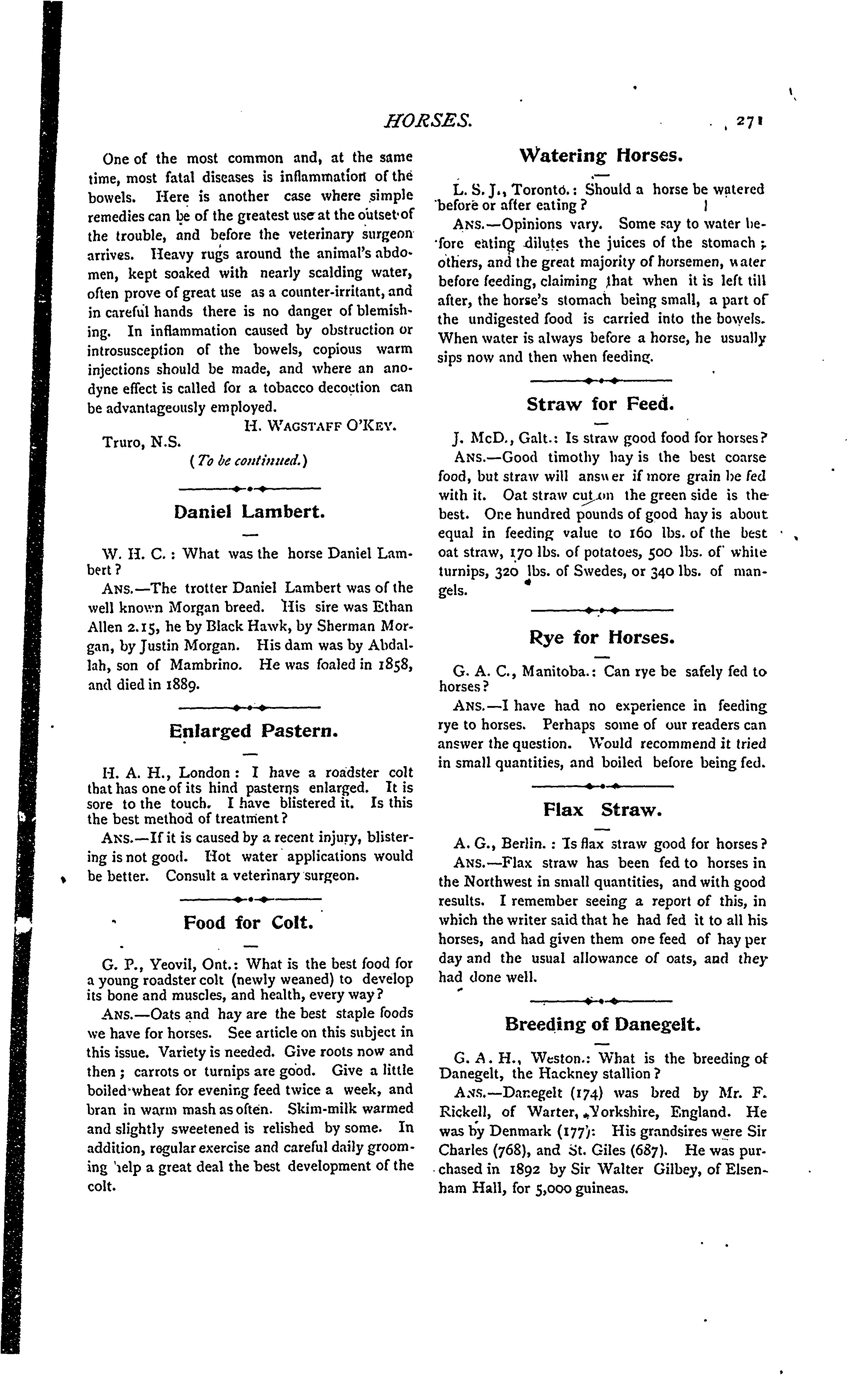 HORSES. 271

One of the most common and, at the same time, most fatal diseases is inflammation of the bowels. Here is another case where simple remedies can be of the greatest use at the outset of the trouble, and before the veterinary surgeon arrives. Heavy rugs around the animal's abdomen, kept soaked with nearly scalding water, often prove of great use as a counter-irritant, and in careful hands there is no danger of blemishing. In inflammation caused by obstruction or introsusception of the bowels, copious warm injections should be made, and where an anodyne effect is called for a tobacco decoction can be advantageously employed.

H. WAGSTAFF O'KEY.

Truro, N.S.

(To be continued.)

Daniel Lambert.

W. H. C.: What was the horse Daniel Lambert?

ANS.—The trotter Daniel Lambert was of the well known Morgan breed. His sire was Ethan Allen 2.15, he by Black Hawk, by Sherman Morgan, by Justin Morgan. His dam was by Abdallah, son of Mambrino. He was foaled in 1858, and died in 1889.

Enlarged Pastern.

H. A. H., London: I have a roadster colt that has one of its hind pasterns enlarged. It is sore to the touch. I have blistered it. Is this the best method of treatment?

ANS.—If it is caused by a recent injury, blistering is not good. Hot water applications would be better. Consult a veterinary surgeon.

Food for Colt.

G. P., Yeovil, Ont.: What is the best food for a young roadster colt (newly weaned) to develop its bone and muscles, and health, every way?

ANS.—Oats and hay are the best staple foods we have for horses. See article on this subject in this issue. Variety is needed. Give roots now and then; carrots or turnips are good. Give a little boiled wheat for evening feed twice a week, and bran in warm mash as often. Skim-milk warmed and slightly sweetened is relished by some. In addition, regular exercise and careful daily grooming help a great deal the best development of the colt.

Watering Horses.

L. S. J., Toronto.: Should a horse be watered before or after eating?

ANS.—Opinions vary. Some say to water before eating dilutes the juices of the stomach; others, and the great majority of horsemen, water before feeding, claiming that when it is left till after, the horse's stomach being small, a part of the undigested food is carried into the bowels. When water is always before a horse, he usually sips now and then when feeding.

Straw for Feed.

J. McD., Galt.: Is straw good food for horses?

ANS.—Good timothy hay is the best coarse food, but straw will answer if more grain be fed with it. Oat straw cut on the green side is the best. One hundred pounds of good hay is about equal in feeding value to 160 lbs. of the best oat straw, 170 lbs. of potatoes, 500 lbs. of white turnips, 320 lbs. of Swedes, or 340 lbs. of mangels.

Rye for Horses.

G. A. C., Manitoba.: Can rye be safely fed to horses?

ANS.—I have had no experience in feeding rye to horses. Perhaps some of our readers can answer the question. Would recommend it tried in small quantities, and boiled before being fed.

Flax Straw.

A. G., Berlin.: Is flax straw good for horses?

ANS.—Flax straw has been fed to horses in the Northwest in small quantities, and with good results. I remember seeing a report of this, in which the writer said that he had fed it to all his horses, and had given them one feed of hay per day and the usual allowance of oats, and they had done well.

Breeding of Danegelt.

G. A. H., Weston.: What is the breeding of Danegelt, the Hackney stallion?

ANS.—Danegelt (174) was bred by Mr. F. Rickell, of Warter, Yorkshire, England. He was by Denmark (177): His grandsires were Sir Charles (768), and St. Giles (687). He was purchased in 1892 by Sir Walter Gilbey, of Elsenham Hall, for 5,000 guineas.